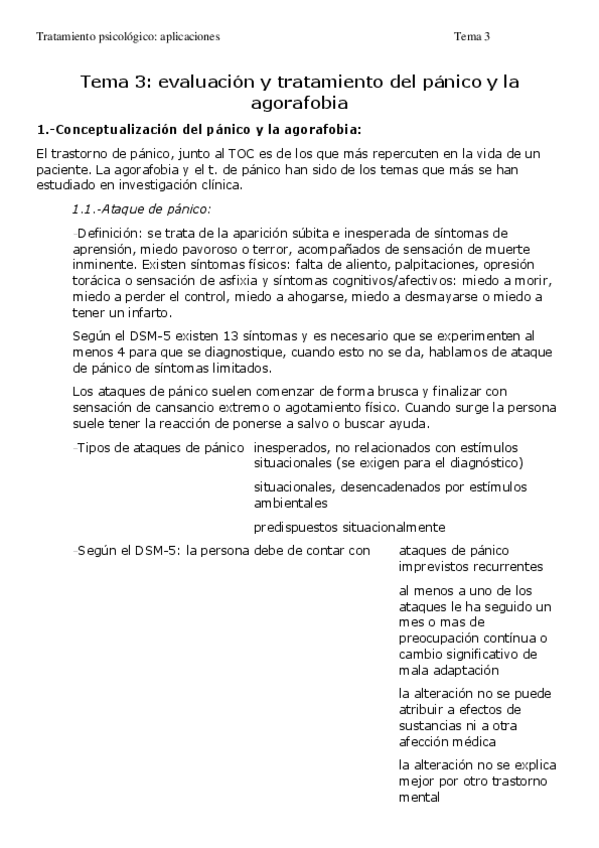 Tratamiento psicológico: aplicaciones Tema 3

Tema 3: evaluación y tratamiento del pánico y la agorafobia

1.-Conceptualización del pánico y la agorafobia:

El trastorno de pánico, junto al TOC es de los que más repercuten en la vida de un paciente. La agorafobia y el t. de pánico han sido de los temas que más se han estudiado en investigación clínica.

1.1.-Ataque de pánico:

-Definición: se trata de la aparición súbita e inesperada de síntomas de aprensión, miedo pavoroso o terror, acompañados de sensación de muerte inminente. Existen síntomas físicos: falta de aliento, palpitaciones, opresión torácica o sensación de asfixia y síntomas cognitivos/afectivos: miedo a morir, miedo a perder el control, miedo a ahogarse, miedo a desmayarse o miedo a tener un infarto.

Según el DSM-5 existen 13 síntomas y es necesario que se experimenten al menos 4 para que se diagnostique, cuando esto no se da, hablamos de ataque de pánico de síntomas limitados.

Los ataques de pánico suelen comenzar de forma brusca y finalizar con sensación de cansancio extremo o agotamiento físico. Cuando surge la persona suele tener la reacción de ponerse a salvo o buscar ayuda.

-Tipos de ataques de pánico

inesperados, no relacionados con estímulos situacionales (se exigen para el diagnóstico)

situacionales, desencadenados por estímulos ambientales

predispuestos situacionalmente

-Según el DSM-5: la persona debe de contar con

ataques de pánico imprevistos recurrentes

al menos a uno de los ataques le ha seguido un mes o mas de preocupación contínua o cambio significativo de mala adaptación

la alteración no se puede atribuir a efectos de sustancias ni a otra afección médica

la alteración no se explica mejor por otro trastorno mental